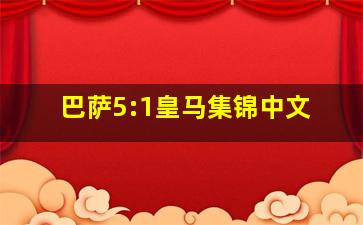 巴萨5:1皇马集锦中文